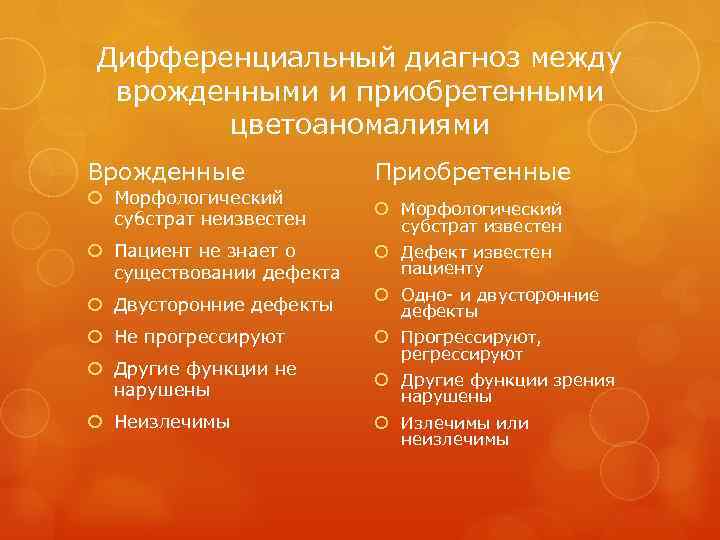 Дифференциальный диагноз между врожденными и приобретенными цветоаномалиями

Врожденные

Морфологический субстрат неизвестен

Пациент не знает о существовании дефекта

Двусторонние дефекты

Не прогрессируют

Другие функции не нарушены

Неизлечимы

Приобретенные

Морфологический субстрат известен

Дефект известен пациенту

Одно- и двусторонние дефекты

Прогрессируют, регрессируют

Другие функции зрения нарушены

Излечимы или неизлечимы